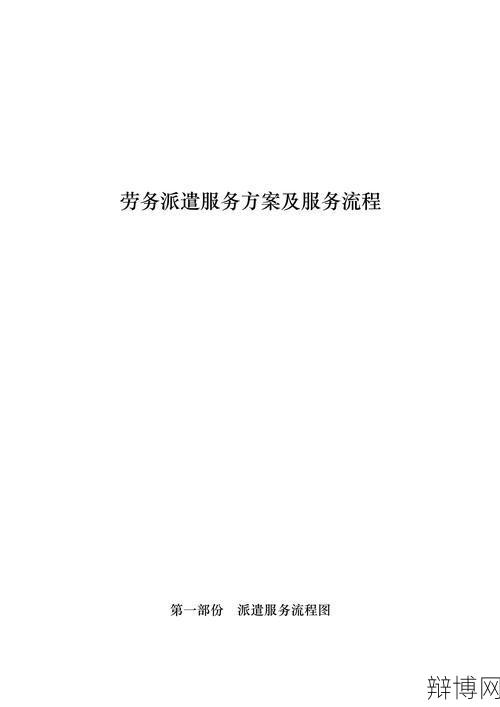 劳务派遣服务方案及服务流程

第一部份　派遣服务流程图

辩博网